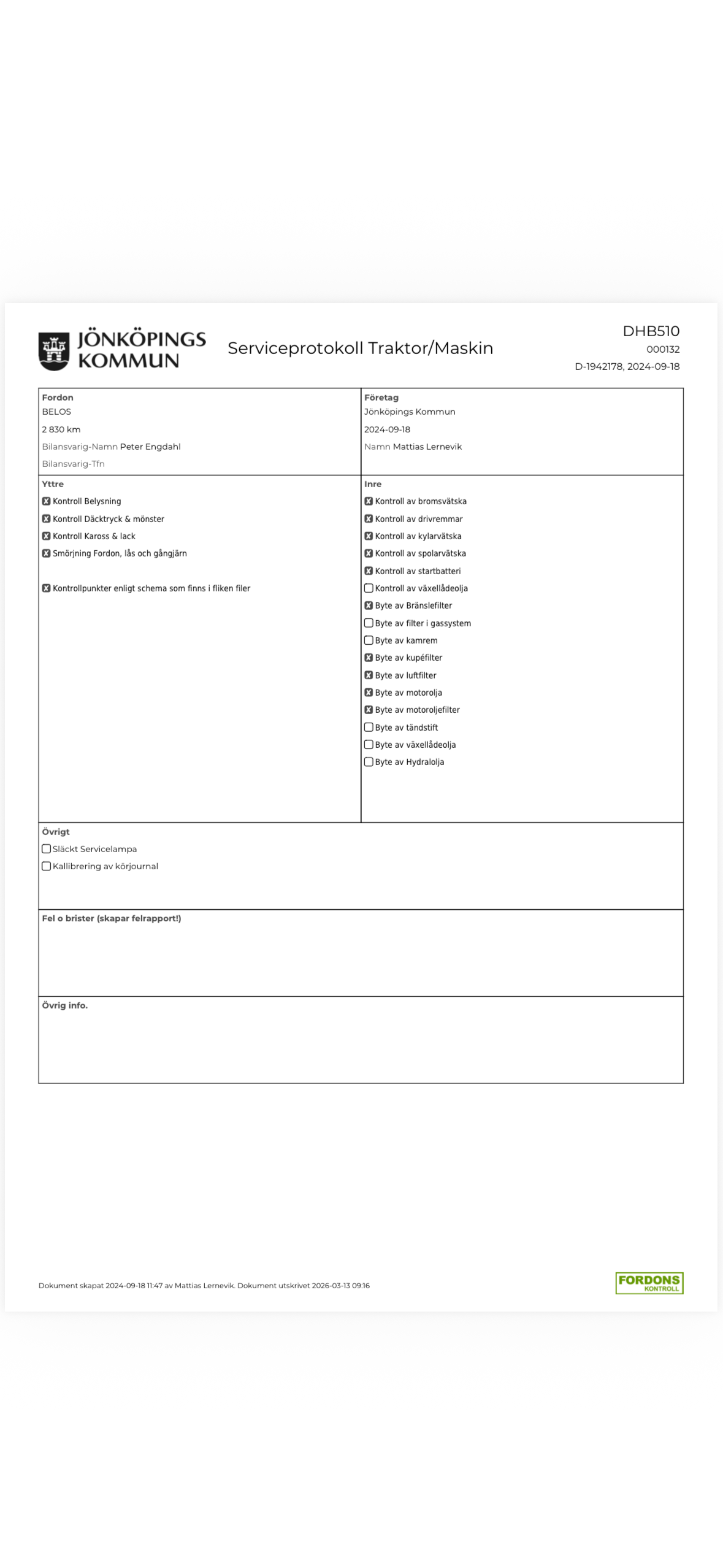 JÖNKÖPINGS KOMMUN

Serviceprotokoll Traktor/Maskin

DHB510
000132
D-1942178, 2024-09-18

Fordon
BELOS
2 830 km
Bilansvarig-Namn Peter Engdahl
Bilansvarig-Tfn

Företag
Jönköpings Kommun
2024-09-18
Namn Mattias Lernevik

Yttre
☒ Kontroll Belysning
☒ Kontroll Däcktryck & mönster
☒ Kontroll Kaross & lack
☒ Smörjning Fordon, lås och gångjärn

☒ Kontrollpunkter enligt schema som finns i fliken filer

Inre
☒ Kontroll av bromsvätska
☒ Kontroll av drivremmar
☒ Kontroll av kylarvätska
☒ Kontroll av spolarvätska
☒ Kontroll av startbatteri
☐ Kontroll av växellådeolja
☒ Byte av Bränslefilter
☐ Byte av filter i gassystem
☐ Byte av kamrem
☒ Byte av kupéfilter
☒ Byte av luftfilter
☒ Byte av motorolja
☒ Byte av motoroljefilter
☐ Byte av tändstift
☐ Byte av växellådeolja
☐ Byte av Hydralolja

Övrigt
☐ Släckt Servicelampa
☐ Kallibrering av körjournal

Fel o brister (skapar felrapport!)

Övrig info.

Dokument skapat 2024-09-18 11:47 av Mattias Lernevik. Dokument utskrivet 2026-03-13 09:16

FORDONS KONTROLL